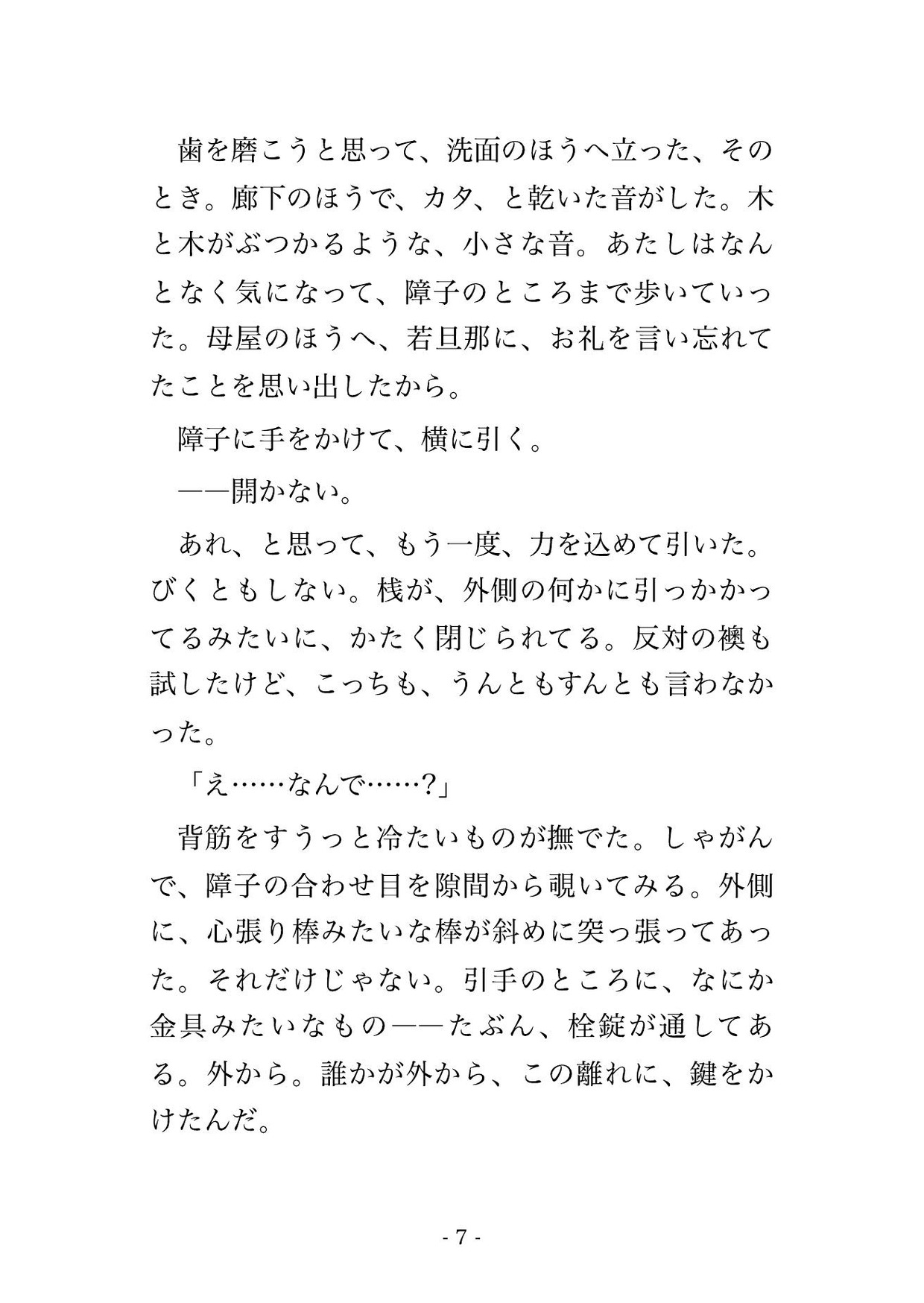 歯を磨こうと思って、洗面のほうへ立った、そのとき。廊下のほうで、カタ、と乾いた音がした。木と木がぶつかるような、小さな音。あたしはなんとなく気になって、障子のところまで歩いていった。母屋のほうへ、若旦那に、お礼を言い忘れてたことを思い出したから。

障子に手をかけて、横に引く。

——開かない。

あれ、と思って、もう一度、力を込めて引いた。びくともしない。桟が、外側の何かに引っかかってるみたいに、かたく閉じられてる。反対の襖も試したけど、こっちも、うんともすんとも言わなかった。

「え……なんで……?」

背筋をすうっと冷たいものが撫でた。しゃがんで、障子の合わせ目を隙間から覗いてみる。外側に、心張り棒みたいな棒が斜めに突っ張ってあった。それだけじゃない。引手のところに、なにか金具みたいなもの——たぶん、栓錠が通してある。外から。誰かが外から、この離れに、鍵をかけたんだ。

- 7 -